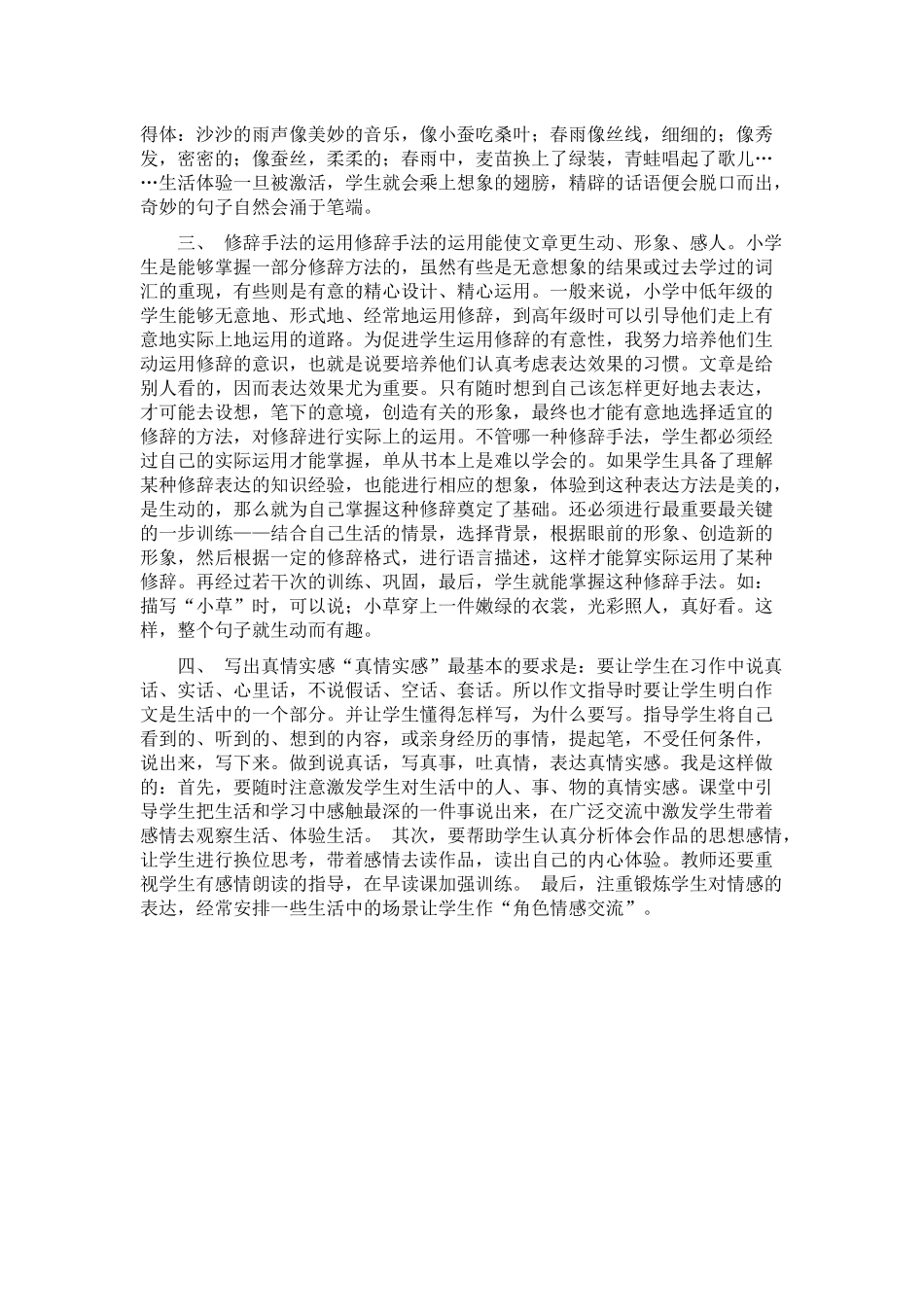 得体：沙沙的雨声像美妙的音乐，像小蚕吃桑叶；春雨像丝线，细细的；像秀发，密密的；像蚕丝，柔柔的；春雨中，麦苗换上了绿装，青蛙唱起了歌儿……生活体验一旦被激活，学生就会乘上想象的翅膀，精辟的话语便会脱口而出，奇妙的句子自然会涌于笔端。

三、 修辞手法的运用修辞手法的运用能使文章更生动、形象、感人。小学生是能够掌握一部分修辞方法的，虽然有些是无意想象的结果或过去学过的词汇的重现，有些则是有意的精心设计、精心运用。一般来说，小学中低年级的学生能够无意地、形式地、经常地运用修辞，到高年级时可以引导他们走上有意地实际上地运用的道路。为促进学生运用修辞的有意性，我努力培养他们生动运用修辞的意识，也就是说要培养他们认真考虑表达效果的习惯。文章是给别人看的，因而表达效果尤为重要。只有随时想到自己该怎样更好地去表达，才可能去设想，笔下的意境，创造有关的形象，最终也才能有意地选择适宜的修辞的方法，对修辞进行实际上的运用。不管哪一种修辞手法，学生都必须经过自己的实际运用才能掌握，单从书本上是难以学会的。如果学生具备了理解某种修辞表达的知识经验，也能进行相应的想象，体验到这种表达方法是美的，是生动的，那么就为自己掌握这种修辞奠定了基础。还必须进行最重要最关键的一步训练——结合自己生活的情景，选择背景，根据眼前的形象、创造新的形象，然后根据一定的修辞格式，进行语言描述，这样才能算实际运用了某种修辞。再经过若干次的训练、巩固，最后，学生就能掌握这种修辞手法。如：描写“小草”时，可以说；小草穿上一件嫩绿的衣裳，光彩照人，真好看。这样，整个句子就生动而有趣。

四、 写出真情实感“真情实感”最基本的要求是：要让学生在习作中说真话、实话、心里话，不说假话、空话、套话。所以作文指导时要让学生明白作文是生活中的一个部分。并让学生懂得怎样写，为什么要写。指导学生将自己看到的、听到的、想到的内容，或亲身经历的事情，提起笔，不受任何条件，说出来，写下来。做到说真话，写真事，吐真情，表达真情实感。我是这样做的：首先，要随时注意激发学生对生活中的人、事、物的真情实感。课堂中引导学生把生活和学习中感触最深的一件事说出来，在广泛交流中激发学生带着感情去观察生活、体验生活。 其次，要帮助学生认真分析体会作品的思想感情，让学生进行换位思考，带着感情去读作品，读出自己的内心体验。教师还要重视学生有感情朗读的指导，在早读课加强训练。 最后，注重锻炼学生对情感的表达，经常安排一些生活中的场景让学生作“角色情感交流”。